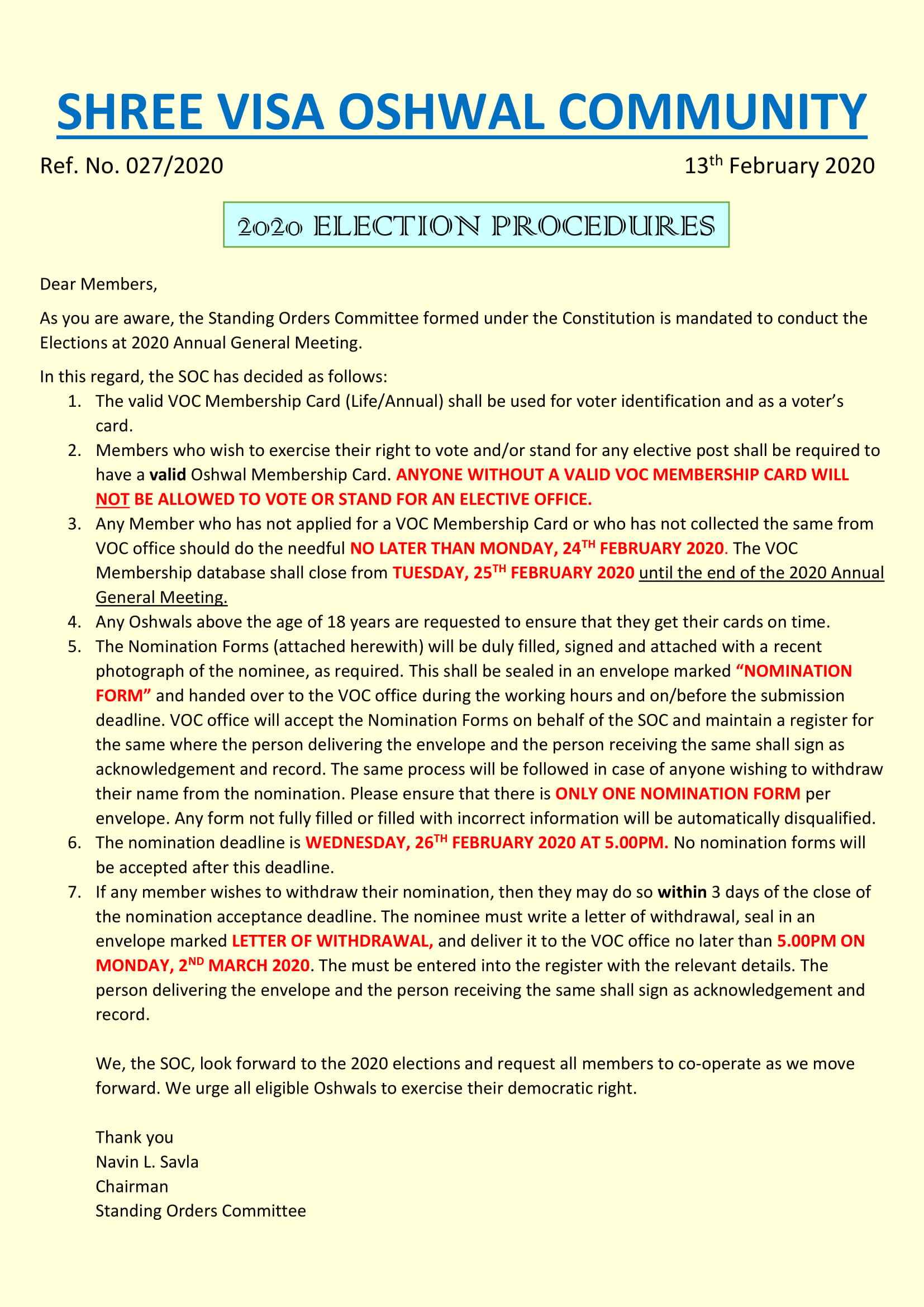 SHREE VISA OSHWAL COMMUNITY

Ref. No. 027/2020

13th February 2020

2020 ELECTION PROCEDURES

Dear Members,

As you are aware, the Standing Orders Committee formed under the Constitution is mandated to conduct the Elections at 2020 Annual General Meeting.

In this regard, the SOC has decided as follows:
1. The valid VOC Membership Card (Life/Annual) shall be used for voter identification and as a voter's card.
2. Members who wish to exercise their right to vote and/or stand for any elective post shall be required to have a valid Oshwal Membership Card. ANYONE WITHOUT A VALID VOC MEMBERSHIP CARD WILL NOT BE ALLOWED TO VOTE OR STAND FOR AN ELECTIVE OFFICE.
3. Any Member who has not applied for a VOC Membership Card or who has not collected the same from VOC office should do the needful NO LATER THAN MONDAY, 24TH FEBRUARY 2020. The VOC Membership database shall close from TUESDAY, 25TH FEBRUARY 2020 until the end of the 2020 Annual General Meeting.
4. Any Oshwals above the age of 18 years are requested to ensure that they get their cards on time.
5. The Nomination Forms (attached herewith) will be duly filled, signed and attached with a recent photograph of the nominee, as required. This shall be sealed in an envelope marked "NOMINATION FORM" and handed over to the VOC office during the working hours and on/before the submission deadline. VOC office will accept the Nomination Forms on behalf of the SOC and maintain a register for the same where the person delivering the envelope and the person receiving the same shall sign as acknowledgement and record. The same process will be followed in case of anyone wishing to withdraw their name from the nomination. Please ensure that there is ONLY ONE NOMINATION FORM per envelope. Any form not fully filled or filled with incorrect information will be automatically disqualified.
6. The nomination deadline is WEDNESDAY, 26TH FEBRUARY 2020 AT 5.00PM. No nomination forms will be accepted after this deadline.
7. If any member wishes to withdraw their nomination, then they may do so within 3 days of the close of the nomination acceptance deadline. The nominee must write a letter of withdrawal, seal in an envelope marked LETTER OF WITHDRAWAL, and deliver it to the VOC office no later than 5.00PM ON MONDAY, 2ND MARCH 2020. The must be entered into the register with the relevant details. The person delivering the envelope and the person receiving the same shall sign as acknowledgement and record.

We, the SOC, look forward to the 2020 elections and request all members to co-operate as we move forward. We urge all eligible Oshwals to exercise their democratic right.

Thank you
Navin L. Savla
Chairman
Standing Orders Committee